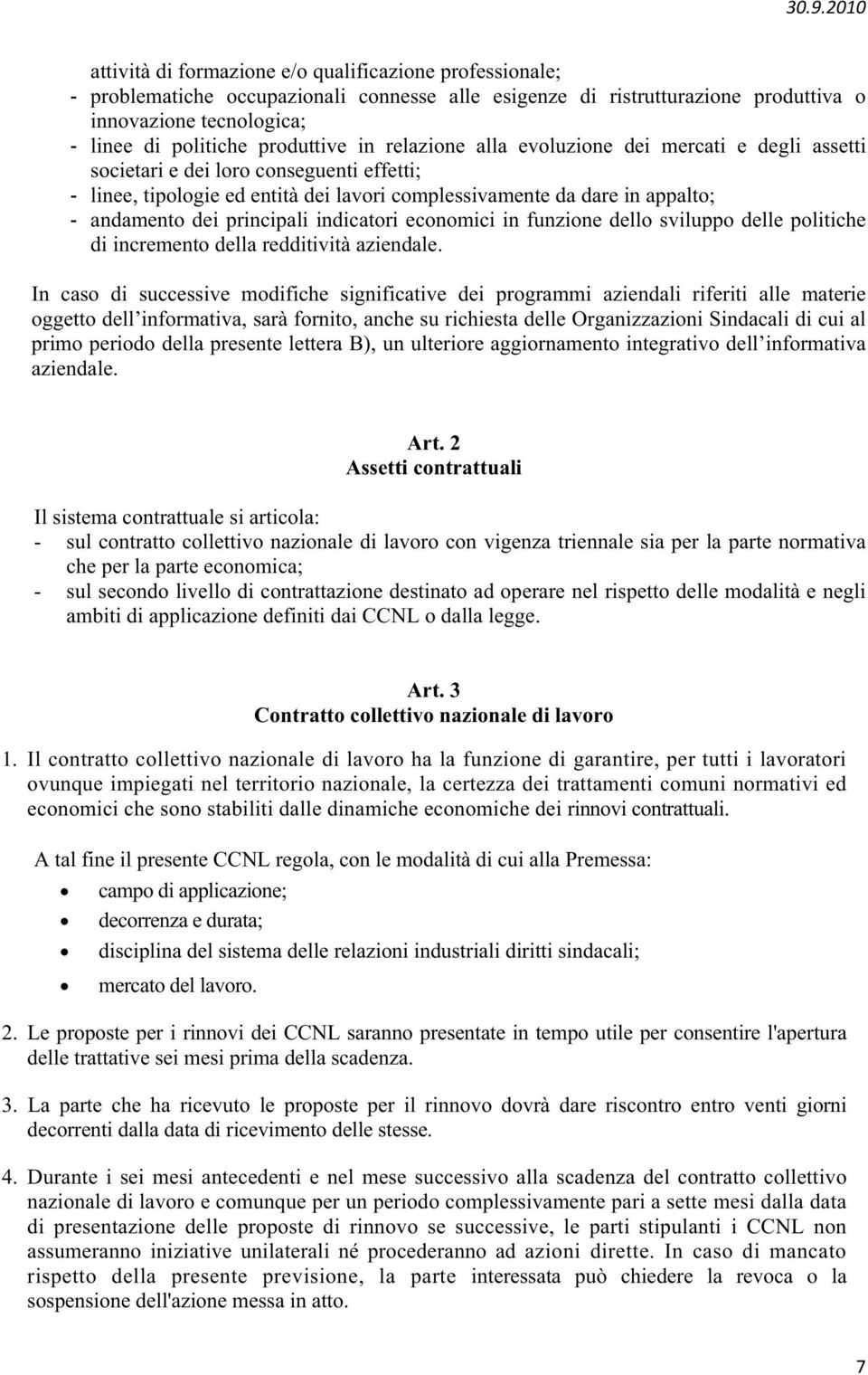 30.9.2010

attività di formazione e/o qualificazione professionale;
- problematiche occupazionali connesse alle esigenze di ristrutturazione produttiva o innovazione tecnologica;
- linee di politiche produttive in relazione alla evoluzione dei mercati e degli assetti societari e dei loro conseguenti effetti;
- linee, tipologie ed entità dei lavori complessivamente da dare in appalto;
- andamento dei principali indicatori economici in funzione dello sviluppo delle politiche di incremento della redditività aziendale.

In caso di successive modifiche significative dei programmi aziendali riferiti alle materie oggetto dell informativa, sarà fornito, anche su richiesta delle Organizzazioni Sindacali di cui al primo periodo della presente lettera B), un ulteriore aggiornamento integrativo dell informativa aziendale.

Art. 2
Assetti contrattuali

Il sistema contrattuale si articola:
- sul contratto collettivo nazionale di lavoro con vigenza triennale sia per la parte normativa che per la parte economica;
- sul secondo livello di contrattazione destinato ad operare nel rispetto delle modalità e negli ambiti di applicazione definiti dai CCNL o dalla legge.

Art. 3
Contratto collettivo nazionale di lavoro

1. Il contratto collettivo nazionale di lavoro ha la funzione di garantire, per tutti i lavoratori ovunque impiegati nel territorio nazionale, la certezza dei trattamenti comuni normativi ed economici che sono stabiliti dalle dinamiche economiche dei rinnovi contrattuali.

A tal fine il presente CCNL regola, con le modalità di cui alla Premessa:
• campo di applicazione;
• decorrenza e durata;
• disciplina del sistema delle relazioni industriali diritti sindacali;
• mercato del lavoro.

2. Le proposte per i rinnovi dei CCNL saranno presentate in tempo utile per consentire l'apertura delle trattative sei mesi prima della scadenza.

3. La parte che ha ricevuto le proposte per il rinnovo dovrà dare riscontro entro venti giorni decorrenti dalla data di ricevimento delle stesse.

4. Durante i sei mesi antecedenti e nel mese successivo alla scadenza del contratto collettivo nazionale di lavoro e comunque per un periodo complessivamente pari a sette mesi dalla data di presentazione delle proposte di rinnovo se successive, le parti stipulanti i CCNL non assumeranno iniziative unilaterali né procederanno ad azioni dirette. In caso di mancato rispetto della presente previsione, la parte interessata può chiedere la revoca o la sospensione dell'azione messa in atto.

7